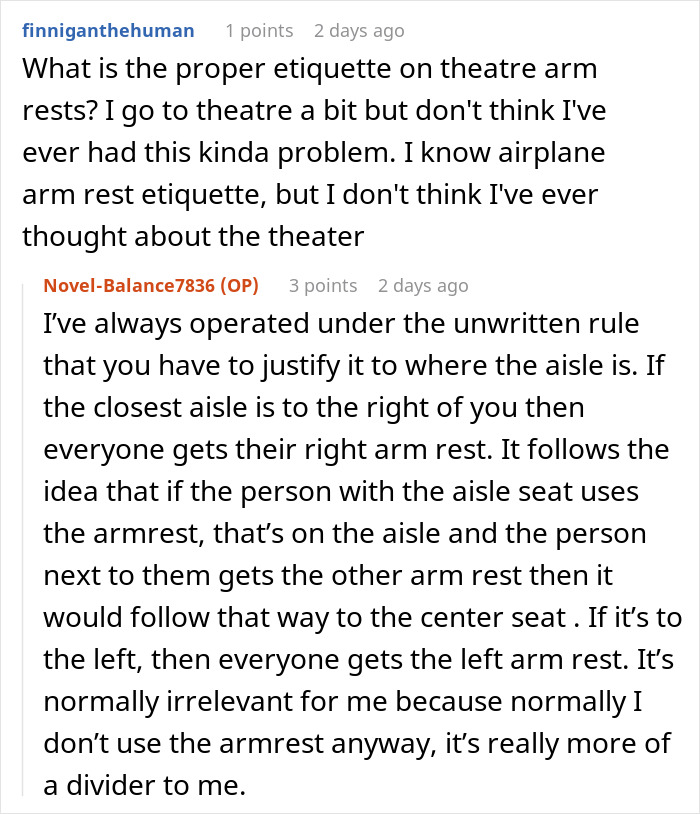 finniganthehuman 1 points 2 days ago

What is the proper etiquette on theatre arm rests? I go to theatre a bit but don't think I've ever had this kinda problem. I know airplane arm rest etiquette, but I don't think I've ever thought about the theater

Novel-Balance7836 (OP) 3 points 2 days ago

I've always operated under the unwritten rule that you have to justify it to where the aisle is. If the closest aisle is to the right of you then everyone gets their right arm rest. It follows the idea that if the person with the aisle seat uses the armrest, that's on the aisle and the person next to them gets the other arm rest then it would follow that way to the center seat . If it's to the left, then everyone gets the left arm rest. It's normally irrelevant for me because normally I don't use the armrest anyway, it's really more of a divider to me.